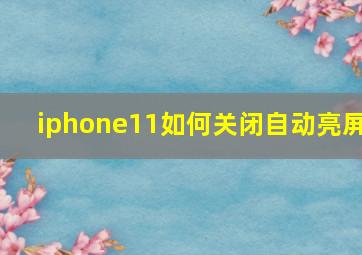 iphone11如何关闭自动亮屏